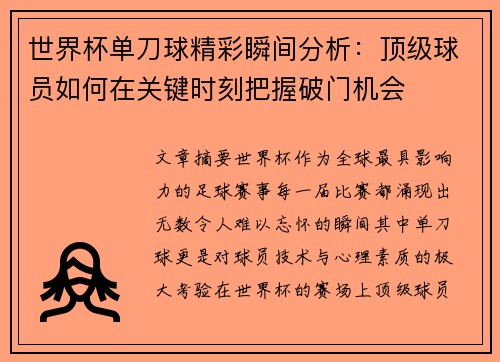 世界杯单刀球精彩瞬间分析：顶级球员如何在关键时刻把握破门机会

文章摘要世界杯作为全球最具影响力的足球赛事每一届比赛都涌现出无数令人难以忘怀的瞬间其中单刀球更是对球员技术与心理素质的极大考验在世界杯的赛场上顶级球员